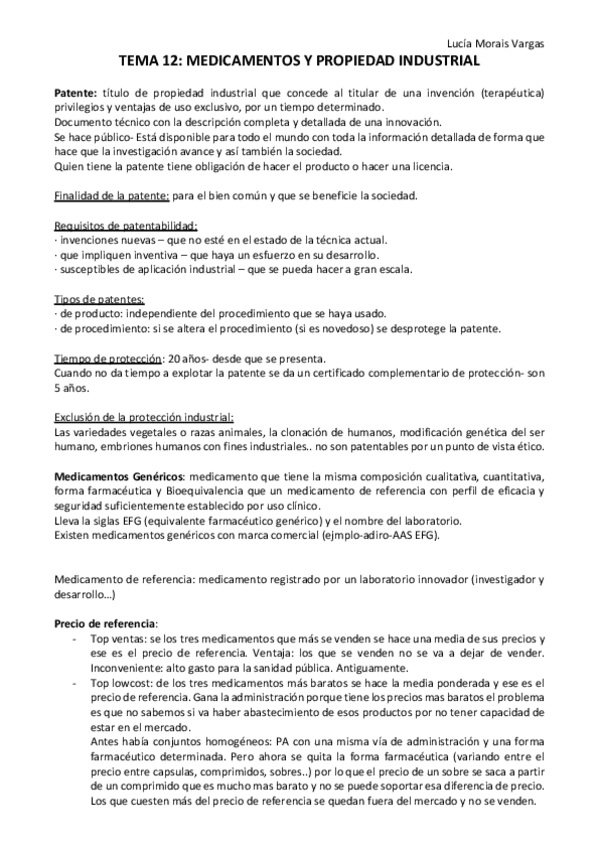 Lucía Morais Vargas

TEMA 12: MEDICAMENTOS Y PROPIEDAD INDUSTRIAL

Patente: título de propiedad industrial que concede al titular de una invención (terapéutica) privilegios y ventajas de uso exclusivo, por un tiempo determinado.
Documento técnico con la descripción completa y detallada de una innovación.
Se hace público- Está disponible para todo el mundo con toda la información detallada de forma que hace que la investigación avance y así también la sociedad.
Quien tiene la patente tiene obligación de hacer el producto o hacer una licencia.

Finalidad de la patente: para el bien común y que se beneficie la sociedad.

Requisitos de patentabilidad:
· invenciones nuevas – que no esté en el estado de la técnica actual.
· que impliquen inventiva – que haya un esfuerzo en su desarrollo.
· susceptibles de aplicación industrial – que se pueda hacer a gran escala.

Tipos de patentes:
· de producto: independiente del procedimiento que se haya usado.
· de procedimiento: si se altera el procedimiento (si es novedoso) se desprotege la patente.

Tiempo de protección: 20 años- desde que se presenta.
Cuando no da tiempo a explotar la patente se da un certificado complementario de protección- son 5 años.

Exclusión de la protección industrial:
Las variedades vegetales o razas animales, la clonación de humanos, modificación genética del ser humano, embriones humanos con fines industriales.. no son patentables por un punto de vista ético.

Medicamentos Genéricos: medicamento que tiene la misma composición cualitativa, cuantitativa, forma farmacéutica y Bioequivalencia que un medicamento de referencia con perfil de eficacia y seguridad suficientemente establecido por uso clínico.
Lleva la siglas EFG (equivalente farmacéutico genérico) y el nombre del laboratorio.
Existen medicamentos genéricos con marca comercial (ejmplo-adiro-AAS EFG).

Medicamento de referencia: medicamento registrado por un laboratorio innovador (investigador y desarrollo...)

Precio de referencia:
- Top ventas: se los tres medicamentos que más se venden se hace una media de sus precios y ese es el precio de referencia. Ventaja: los que se venden no se va a dejar de vender. Inconveniente: alto gasto para la sanidad pública. Antiguamente.
- Top lowcost: de los tres medicamentos más baratos se hace la media ponderada y ese es el precio de referencia. Gana la administración porque tiene los precios mas baratos el problema es que no sabemos si va haber abastecimiento de esos productos por no tener capacidad de estar en el mercado.
Antes había conjuntos homogéneos: PA con una misma vía de administración y una forma farmacéutico determinada. Pero ahora se quita la forma farmacéutica (variando entre el precio entre capsulas, comprimidos, sobres..) por lo que el precio de un sobre se saca a partir de un comprimido que es mucho mas barato y no se puede soportar esa diferencia de precio. Los que cuesten más del precio de referencia se quedan fuera del mercado y no se venden.